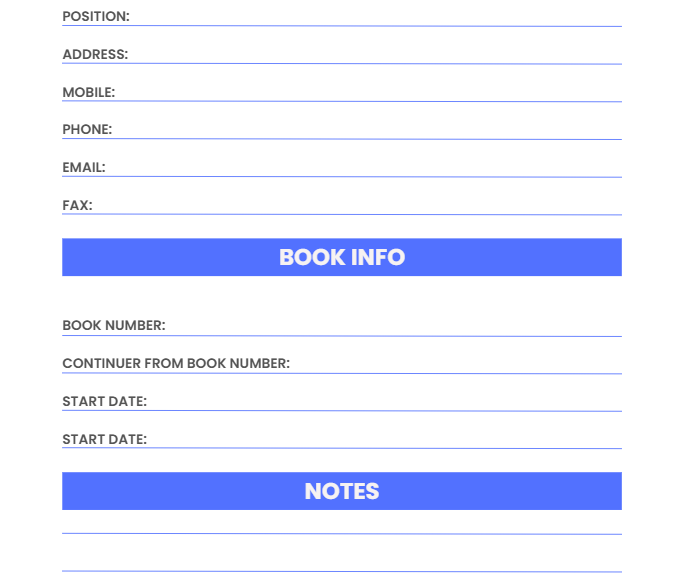 POSITION: ____

ADDRESS: ____

MOBILE: ____

PHONE: ____

EMAIL: ____

FAX: ____

BOOK INFO

BOOK NUMBER: ____

CONTINUER FROM BOOK NUMBER: ____

START DATE: ____

START DATE: ____

NOTES

____

____